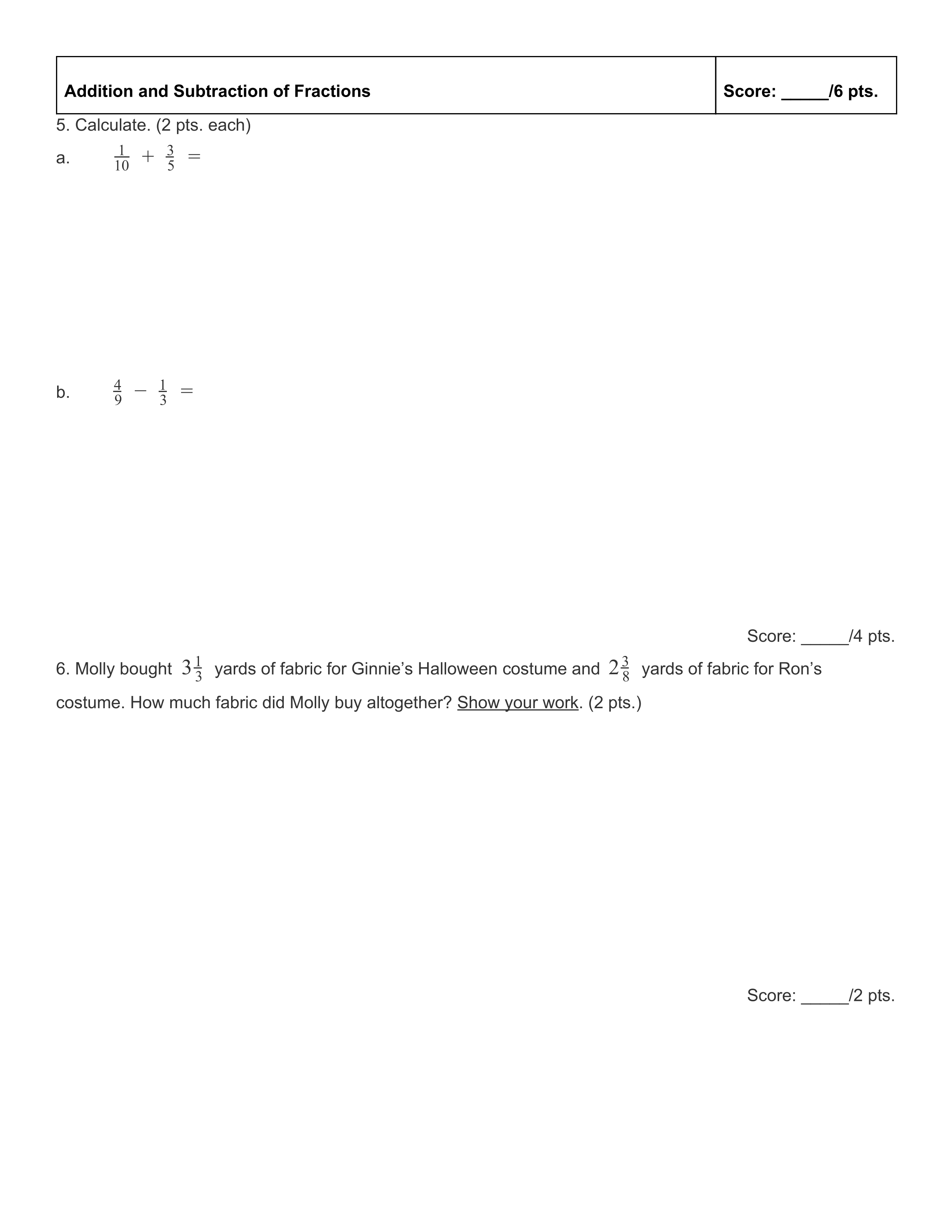 | Addition and Subtraction of Fractions | Score: _____/6 pts. |
|---|---|

5. Calculate. (2 pts. each)

a. $\frac{1}{10} + \frac{3}{5} =$

b. $\frac{4}{9} - \frac{1}{3} =$

Score: _____/4 pts.

6. Molly bought $3\frac{1}{3}$ yards of fabric for Ginnie’s Halloween costume and $2\frac{3}{8}$ yards of fabric for Ron’s costume. How much fabric did Molly buy altogether? Show your work. (2 pts.)

Score: _____/2 pts.